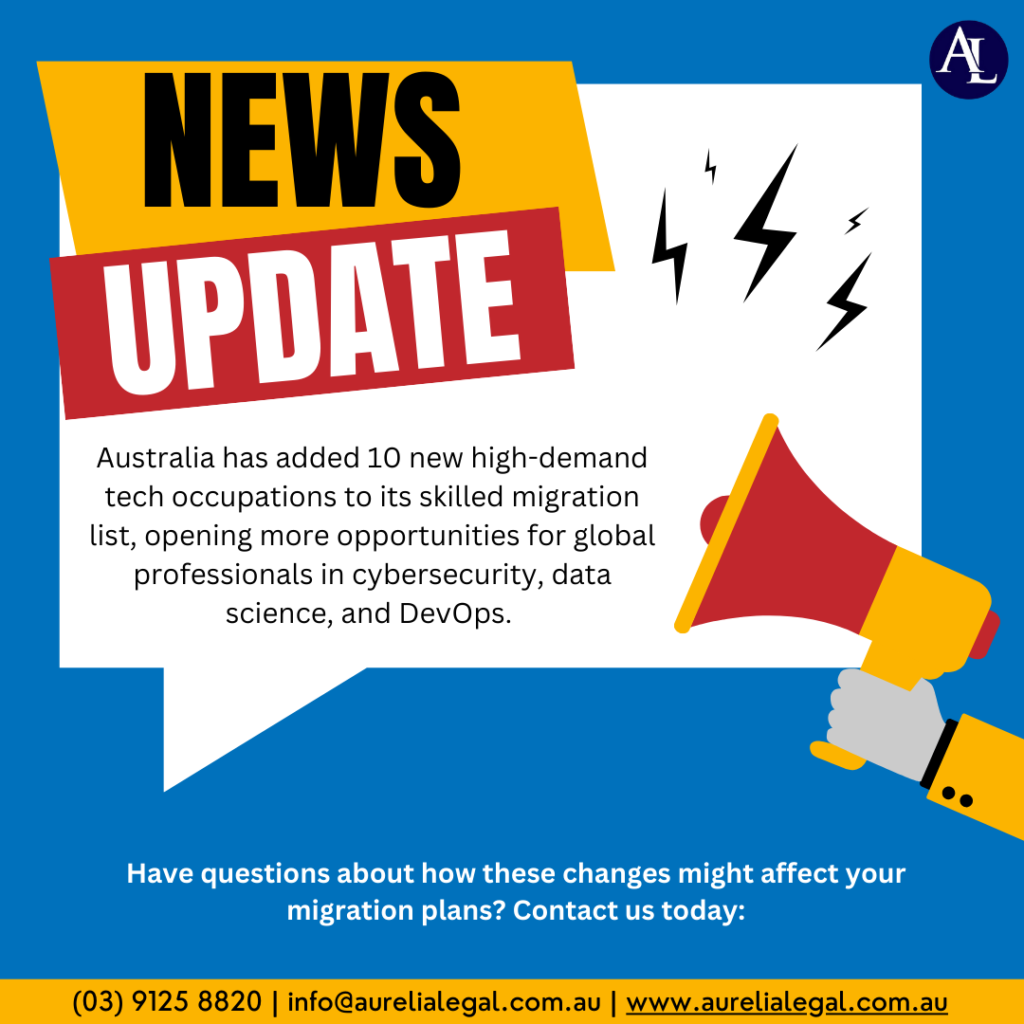 AL

NEWS

UPDATE

Australia has added 10 new high-demand tech occupations to its skilled migration list, opening more opportunities for global professionals in cybersecurity, data science, and DevOps.

Have questions about how these changes might affect your migration plans? Contact us today:

(03) 9125 8820 | info@aurelialegal.com.au | www.aurelialegal.com.au